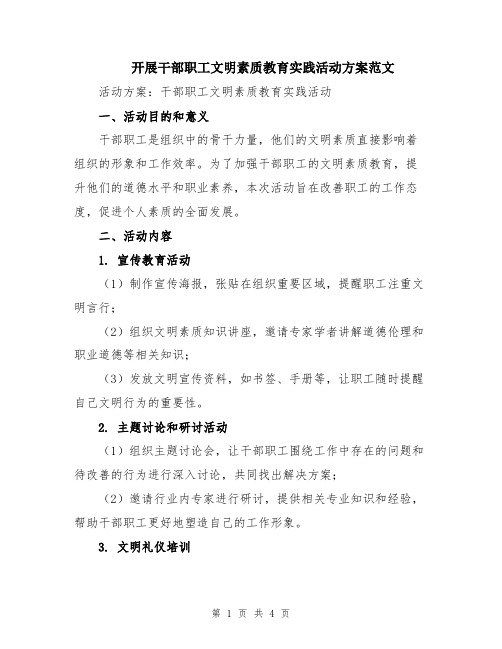 开展干部职工文明素质教育实践活动方案范文

活动方案：干部职工文明素质教育实践活动

一、活动目的和意义

干部职工是组织中的骨干力量，他们的文明素质直接影响着组织的形象和工作效率。为了加强干部职工的文明素质教育，提升他们的道德水平和职业素养，本次活动旨在改善职工的工作态度，促进个人素质的全面发展。

二、活动内容

1. 宣传教育活动

（1）制作宣传海报，张贴在组织重要区域，提醒职工注重文明言行；

（2）组织文明素质知识讲座，邀请专家学者讲解道德伦理和职业道德等相关知识；

（3）发放文明宣传资料，如书签、手册等，让职工随时提醒自己文明行为的重要性。

2. 主题讨论和研讨活动

（1）组织主题讨论会，让干部职工围绕工作中存在的问题和待改善的行为进行深入讨论，共同找出解决方案；

（2）邀请行业内专家进行研讨，提供相关专业知识和经验，帮助干部职工更好地塑造自己的工作形象。

3. 文明礼仪培训

第 1 页 共 4 页